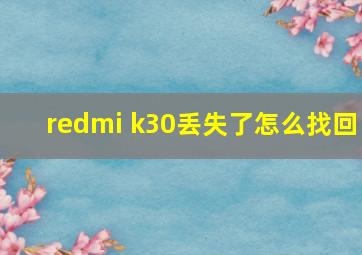 redmi k30丢失了怎么找回